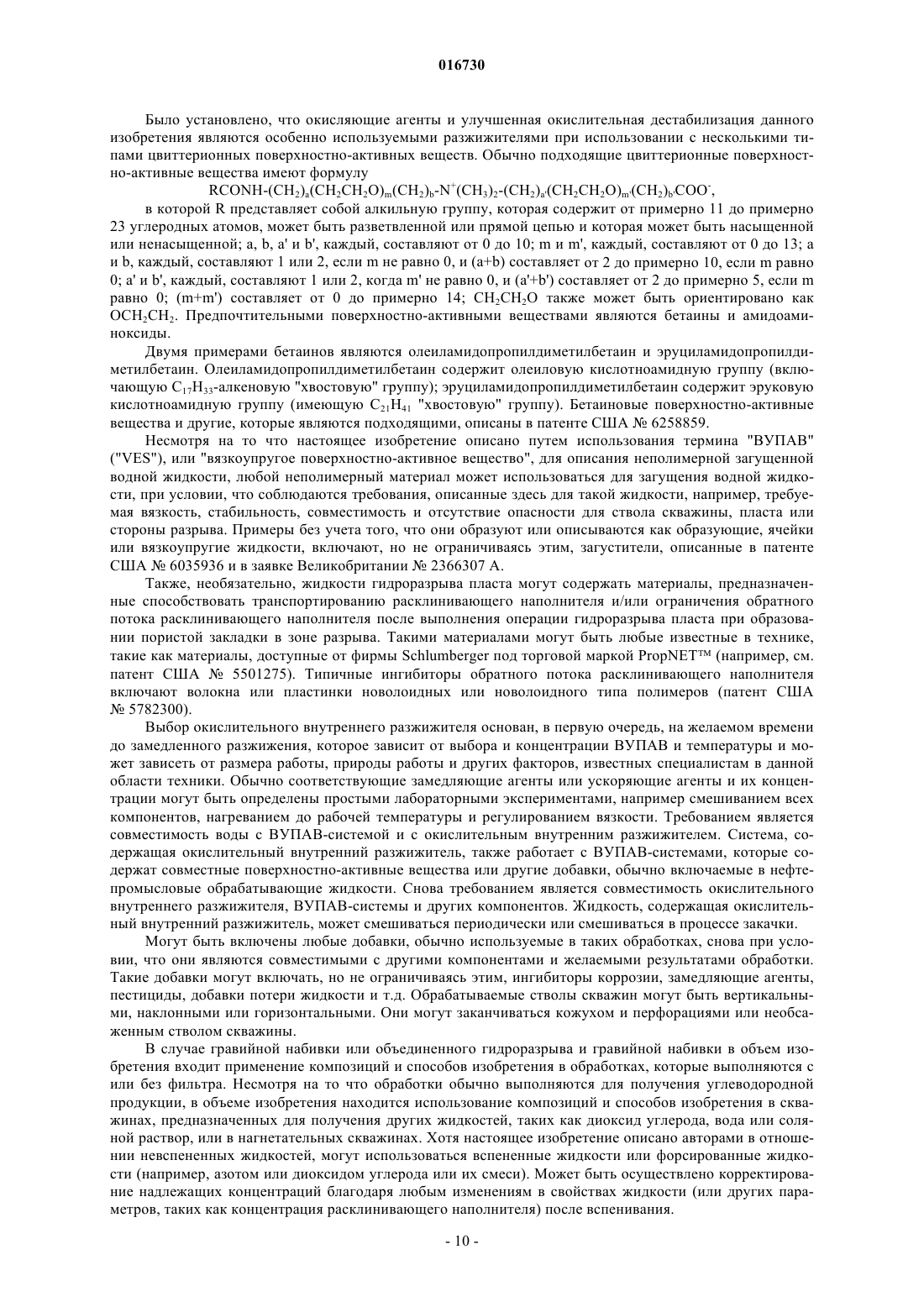 016730

Было установлено, что окисляющие агенты и улучшенная окислительная дестабилизация данного изобретения являются особенно используемыми разжижителями при использовании с несколькими типами цвиттерионных поверхностно-активных веществ. Обычно подходящие цвиттерионные поверхностно-активные вещества имеют формулу

$RCONH-(CH_2)_a(CH_2CH_2O)_m(CH_2)_b-N^+(CH_3)_2-(CH_2)_{a'}(CH_2CH_2O)_{m'}(CH_2)_{b'}COO^-$,

в которой R представляет собой алкильную группу, которая содержит от примерно 11 до примерно 23 углеродных атомов, может быть разветвленной или прямой цепью и которая может быть насыщенной или ненасыщенной; a, b, a' и b', каждый, составляют от 0 до 10; m и m', каждый, составляют от 0 до 13; a и b, каждый, составляют 1 или 2, если m не равно 0, и (a+b) составляет от 2 до примерно 10, если m равно 0; a' и b', каждый, составляют 1 или 2, когда m' не равно 0, и (a'+b') составляет от 2 до примерно 5, если m равно 0; (m+m') составляет от 0 до примерно 14; $CH_2CH_2O$ также может быть ориентировано как $OCH_2CH_2$. Предпочтительными поверхностно-активными веществами являются бетаины и амидоаминоксиды.

Двумя примерами бетаинов являются олеиламидопропилдиметилбетаин и эруциламидопропилдиметилбетаин. Олеиламидопропилдиметилбетаин содержит олеиловую кислотноамидную группу (включающую $C_{17}H_{33}$-алкеновую "хвостовую" группу); эруциламидопропилдиметилбетаин содержит эруковую кислотноамидную группу (имеющую $C_{21}H_{41}$ "хвостовую" группу). Бетаиновые поверхностно-активные вещества и другие, которые являются подходящими, описаны в патенте США № 6258859.

Несмотря на то что настоящее изобретение описано путем использования термина "ВУПАВ" ("VES"), или "вязкоупругое поверхностно-активное вещество", для описания неполимерной загущенной водной жидкости, любой неполимерный материал может использоваться для загущения водной жидкости, при условии, что соблюдаются требования, описанные здесь для такой жидкости, например, требуемая вязкость, стабильность, совместимость и отсутствие опасности для ствола скважины, пласта или стороны разрыва. Примеры без учета того, что они образуют или описываются как образующие, ячейки или вязкоупругие жидкости, включают, но не ограничиваясь этим, загустители, описанные в патенте США № 6035936 и в заявке Великобритании № 2366307 A.

Также, необязательно, жидкости гидроразрыва пласта могут содержать материалы, предназначенные способствовать транспортированию расклинивающего наполнителя и/или ограничения обратного потока расклинивающего наполнителя после выполнения операции гидроразрыва пласта при образовании пористой закладки в зоне разрыва. Такими материалами могут быть любые известные в технике, такие как материалы, доступные от фирмы Schlumberger под торговой маркой PropNET™ (например, см. патент США № 5501275). Типичные ингибиторы обратного потока расклинивающего наполнителя включают волокна или пластинки новолоидных или новолоидного типа полимеров (патент США № 5782300).

Выбор окислительного внутреннего разжижителя основан, в первую очередь, на желаемом времени до замедленного разжижения, которое зависит от выбора и концентрации ВУПАВ и температуры и может зависеть от размера работы, природы работы и других факторов, известных специалистам в данной области техники. Обычно соответствующие замедляющие агенты или ускоряющие агенты и их концентрации могут быть определены простыми лабораторными экспериментами, например смешиванием всех компонентов, нагреванием до рабочей температуры и регулированием вязкости. Требованием является совместимость воды с ВУПАВ-системой и с окислительным внутренним разжижителем. Система, содержащая окислительный внутренний разжижитель, также работает с ВУПАВ-системами, которые содержат совместные поверхностно-активные вещества или другие добавки, обычно включаемые в нефтепромысловые обрабатывающие жидкости. Снова требованием является совместимость окислительного внутреннего разжижителя, ВУПАВ-системы и других компонентов. Жидкость, содержащая окислительный внутренний разжижитель, может смешиваться периодически или смешиваться в процессе закачки.

Могут быть включены любые добавки, обычно используемые в таких обработках, снова при условии, что они являются совместимыми с другими компонентами и желаемыми результатами обработки. Такие добавки могут включать, но не ограничиваясь этим, ингибиторы коррозии, замедляющие агенты, пестициды, добавки потери жидкости и т.д. Обрабатываемые стволы скважин могут быть вертикальными, наклонными или горизонтальными. Они могут заканчиваться кожухом и перфорациями или необсаженным стволом скважины.

В случае гравийной набивки или объединенного гидроразрыва и гравийной набивки в объем изобретения входит применение композиций и способов изобретения в обработках, которые выполняются с или без фильтра. Несмотря на то что обработки обычно выполняются для получения углеводородной продукции, в объеме изобретения находится использование композиций и способов изобретения в скважинах, предназначенных для получения других жидкостей, таких как диоксид углерода, вода или соляной раствор, или в нагнетательных скважинах. Хотя настоящее изобретение описано авторами в отношении невспененных жидкостей, могут использоваться вспененные жидкости или форсированные жидкости (например, азотом или диоксидом углерода или их смеси). Может быть осуществлено корректирование надлежащих концентраций благодаря любым изменениям в свойствах жидкости (или других параметров, таких как концентрация расклинивающего наполнителя) после вспенивания.

- 10 -